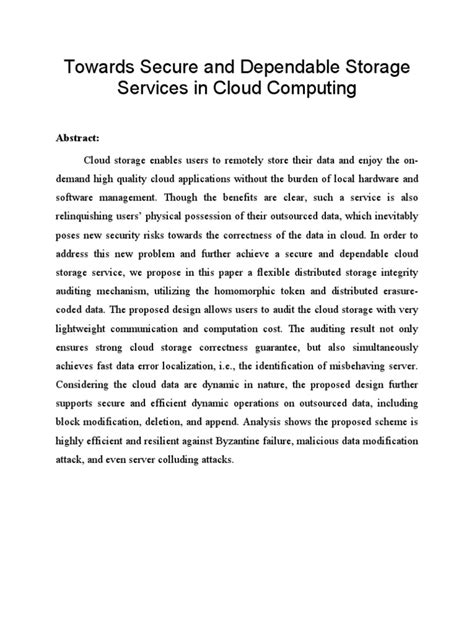 Towards Secure and Dependable Storage Services in Cloud Computing

Abstract:

Cloud storage enables users to remotely store their data and enjoy the on-demand high quality cloud applications without the burden of local hardware and software management. Though the benefits are clear, such a service is also relinquishing users' physical possession of their outsourced data, which inevitably poses new security risks towards the correctness of the data in cloud. In order to address this new problem and further achieve a secure and dependable cloud storage service, we propose in this paper a flexible distributed storage integrity auditing mechanism, utilizing the homomorphic token and distributed erasure-coded data. The proposed design allows users to audit the cloud storage with very lightweight communication and computation cost. The auditing result not only ensures strong cloud storage correctness guarantee, but also simultaneously achieves fast data error localization, i.e., the identification of misbehaving server. Considering the cloud data are dynamic in nature, the proposed design further supports secure and efficient dynamic operations on outsourced data, including block modification, deletion, and append. Analysis shows the proposed scheme is highly efficient and resilient against Byzantine failure, malicious data modification attack, and even server colluding attacks.